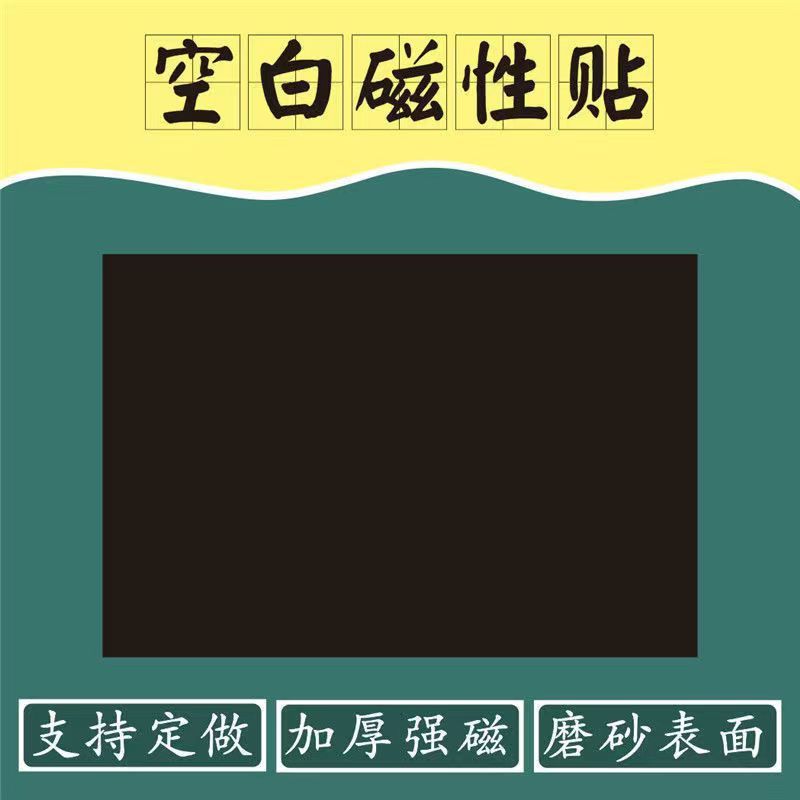 空白磁性贴

支持定做

加厚强磁

磨砂表面